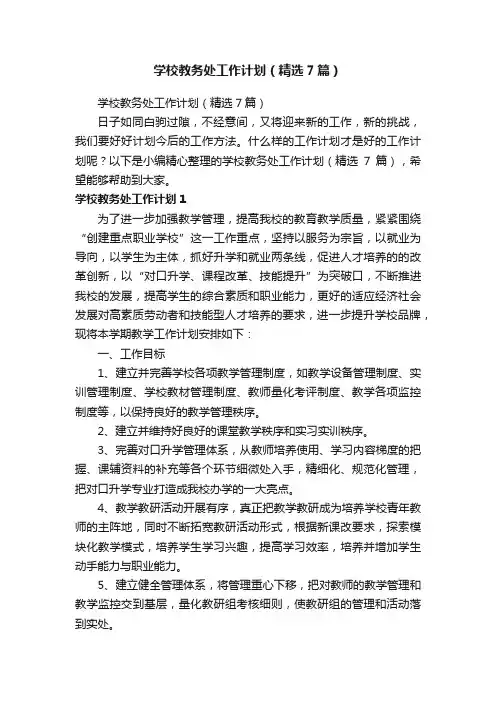 学校教务处工作计划（精选７篇）

学校教务处工作计划（精选７篇）

日子如同白驹过隙，不经意间，又将迎来新的工作，新的挑战，我们要好好计划今后的工作方法。什么样的工作计划才是好的工作计划呢？以下是小编精心整理的学校教务处工作计划（精选 7 篇），希望能够帮助到大家。

学校教务处工作计划１

为了进一步加强教学管理，提高我校的教育教学质量，紧紧围绕“创建重点职业学校”这一工作重点，坚持以服务为宗旨，以就业为导向，以学生为主体，抓好升学和就业两条线，促进人才培养的的改革创新，以“对口升学、课程改革、技能提升”为突破口，不断推进我校的发展，提高学生的综合素质和职业能力，更好的适应经济社会发展对高素质劳动者和技能型人才培养的要求，进一步提升学校品牌，现将本学期教学工作计划安排如下：

一、工作目标

1、建立并完善学校各项教学管理制度，如教学设备管理制度、实训管理制度、学校教材管理制度、教师量化考评制度、教学各项监控制度等，以保持良好的教学管理秩序。

2、建立并维持好良好的课堂教学秩序和实习实训秩序。

3、完善对口升学管理体系，从教师培养使用、学习内容梯度的把握、课辅资料的补充等各个环节细微处入手，精细化、规范化管理，把对口升学专业打造成我校办学的一大亮点。

4、教学教研活动开展有序，真正把教学教研成为培养学校青年教师的主阵地，同时不断拓宽教研活动形式，根据新课改要求，探索模块化教学模式，培养学生学习兴趣，提高学习效率，培养并增加学生动手能力与职业能力。

5、建立健全管理体系，将管理重心下移，把对教师的教学管理和教学监控交到基层，量化教研组考核细则，使教研组的管理和活动落到实处。